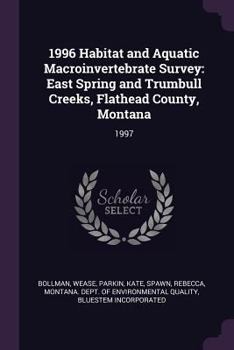 1996 Habitat and Aquatic Macroinvertebrate Survey: East Spring and Trumbull Creeks, Flathead County, Montana

1997

Scholar SELECT

BOLLMAN, WEASE, PARKIN, KATE, SPAWN, REBECCA, MONTANA. DEPT. OF ENVIRONMENTAL QUALITY, BLUESTEM INCORPORATED